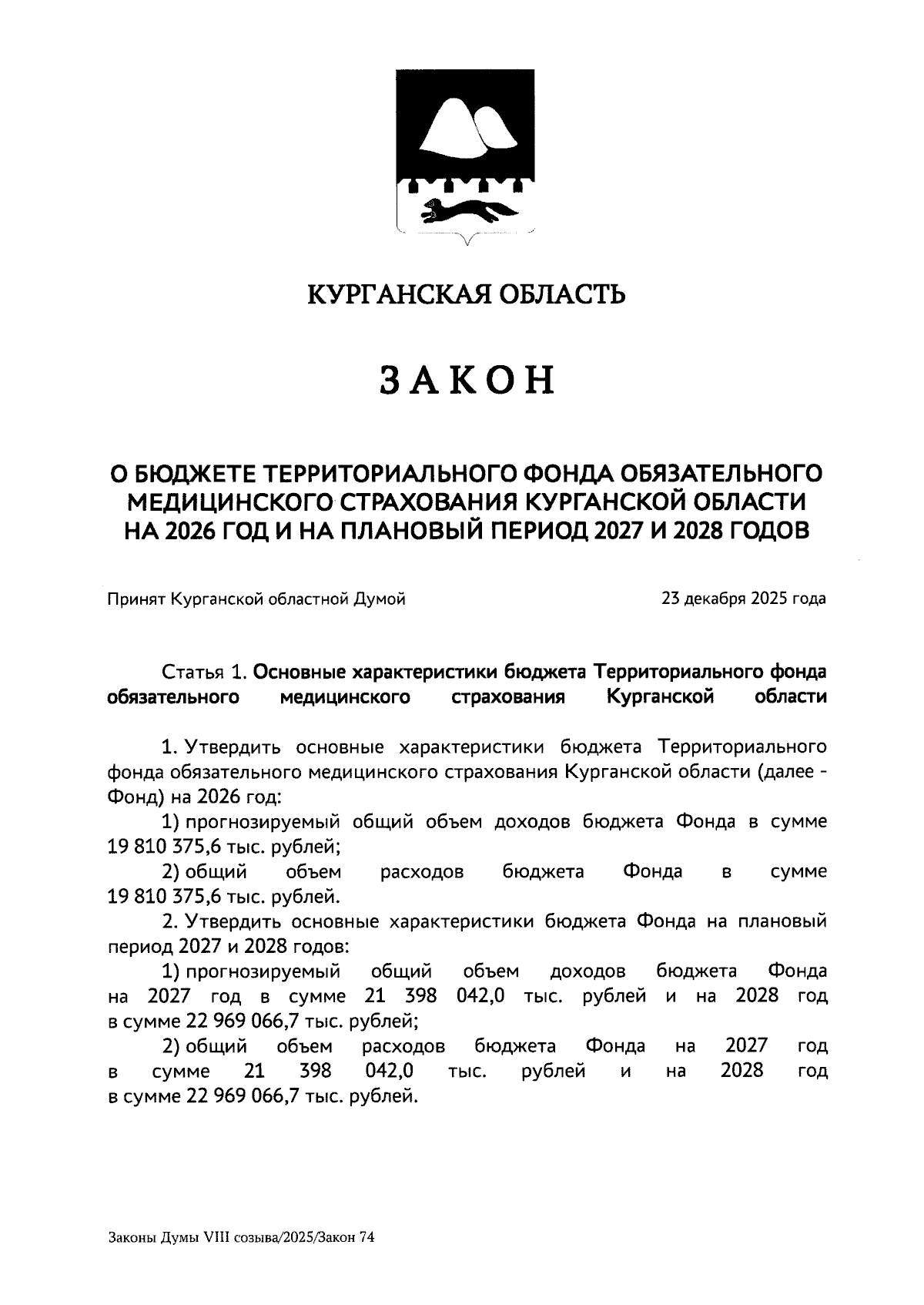 КУРГАНСКАЯ ОБЛАСТЬ

ЗАКОН

О БЮДЖЕТЕ ТЕРРИТОРИАЛЬНОГО ФОНДА ОБЯЗАТЕЛЬНОГО МЕДИЦИНСКОГО СТРАХОВАНИЯ КУРГАНСКОЙ ОБЛАСТИ НА 2026 ГОД И НА ПЛАНОВЫЙ ПЕРИОД 2027 И 2028 ГОДОВ

Принят Курганской областной Думой 23 декабря 2025 года

Статья 1. Основные характеристики бюджета Территориального фонда обязательного медицинского страхования Курганской области

1. Утвердить основные характеристики бюджета Территориального фонда обязательного медицинского страхования Курганской области (далее - Фонд) на 2026 год:

1) прогнозируемый общий объем доходов бюджета Фонда в сумме 19 810 375,6 тыс. рублей;

2) общий объем расходов бюджета Фонда в сумме 19 810 375,6 тыс. рублей.

2. Утвердить основные характеристики бюджета Фонда на плановый период 2027 и 2028 годов:

1) прогнозируемый общий объем доходов бюджета Фонда на 2027 год в сумме 21 398 042,0 тыс. рублей и на 2028 год в сумме 22 969 066,7 тыс. рублей;

2) общий объем расходов бюджета Фонда на 2027 год в сумме 21 398 042,0 тыс. рублей и на 2028 год в сумме 22 969 066,7 тыс. рублей.

Законы Думы VIII созыва/2025/Закон 74